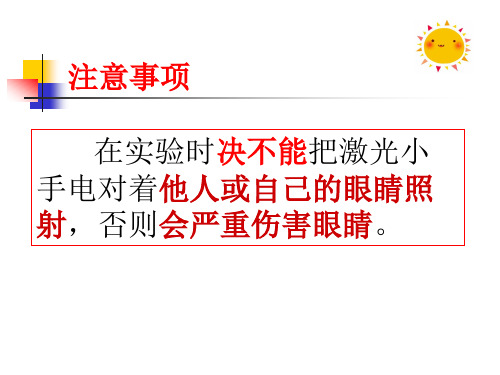 注意事项

在实验时决不能把激光小手电对着他人或自己的眼睛照射，否则会严重伤害眼睛。